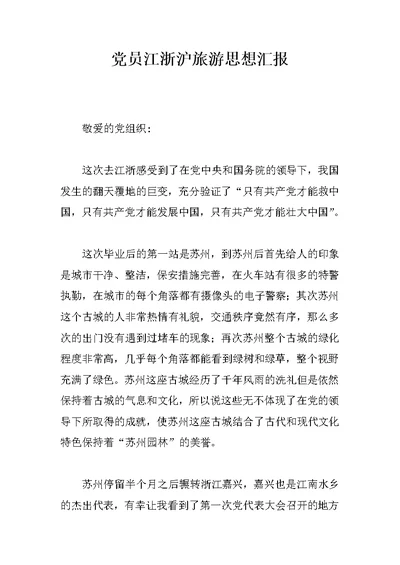 党员江浙沪旅游思想汇报

敬爱的党组织：

这次去江浙感受到了在党中央和国务院的领导下，我国发生的翻天覆地的巨变，充分验证了“只有共产党才能救中国，只有共产党才能发展中国，只有共产党才能壮大中国”。

这次毕业后的第一站是苏州，到苏州后首先给人的印象是城市干净、整洁，保安措施完善，在火车站有很多的特警执勤，在城市的每个角落都有摄像头的电子警察；其次苏州这个古城的人非常热情有礼貌，交通秩序竟然有序，那么多次的出门没有遇到过堵车的现象；再次苏州整个古城的绿化程度非常高，几乎每个角落都能看到绿树和绿草，整个视野充满了绿色。苏州这座古城经历了千年风雨的洗礼但是依然保持着古城的气息和文化，所以说这些无不体现了在党的领导下所取得的成就，使苏州这座古城结合了古代和现代文化特色保持着“苏州园林”的美誉。

苏州停留半个月之后辗转浙江嘉兴，嘉兴也是江南水乡的杰出代表，有幸让我看到了第一次党代表大会召开的地方